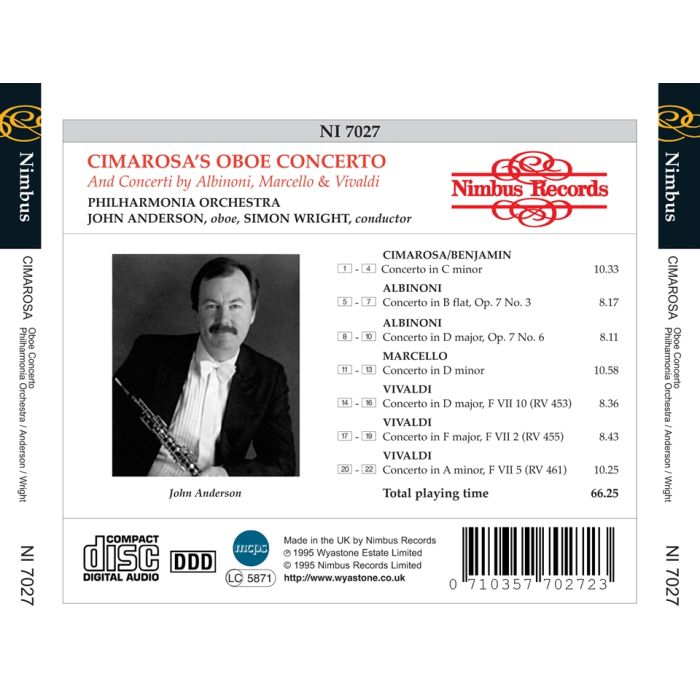 Nimbus

CIMAROSA Oboe Concerto
Philharmonia Orchestra / Anderson / Wright

NI 7027

NI 7027

CIMAROSA'S OBOE CONCERTO
And Concerti by Albinoni, Marcello & Vivaldi

PHILHARMONIA ORCHESTRA
JOHN ANDERSON, oboe, SIMON WRIGHT, conductor

Nimbus Records

John Anderson

CIMAROSA/BENJAMIN
1 - 4 Concerto in C minor 10.33

ALBINONI
5 - 7 Concerto in B flat, Op. 7 No. 3 8.17

ALBINONI
8 - 10 Concerto in D major, Op. 7 No. 6 8.11

MARCELLO
11 - 13 Concerto in D minor 10.58

VIVALDI
14 - 16 Concerto in D major, F VII 10 (RV 453) 8.36

VIVALDI
17 - 19 Concerto in F major, F VII 2 (RV 455) 8.43

VIVALDI
20 - 22 Concerto in A minor, F VII 5 (RV 461) 10.25

Total playing time 66.25

COMPACT
disc
DIGITAL AUDIO

DDD

mcps

LC 5871

Made in the UK by Nimbus Records
℗ 1995 Wyastone Estate Limited
© 1995 Nimbus Records Limited
http://www.wyastone.co.uk

0 710357 702723

Nimbus

CIMAROSA Oboe Concerto
Philharmonia Orchestra / Anderson / Wright

NI 7027